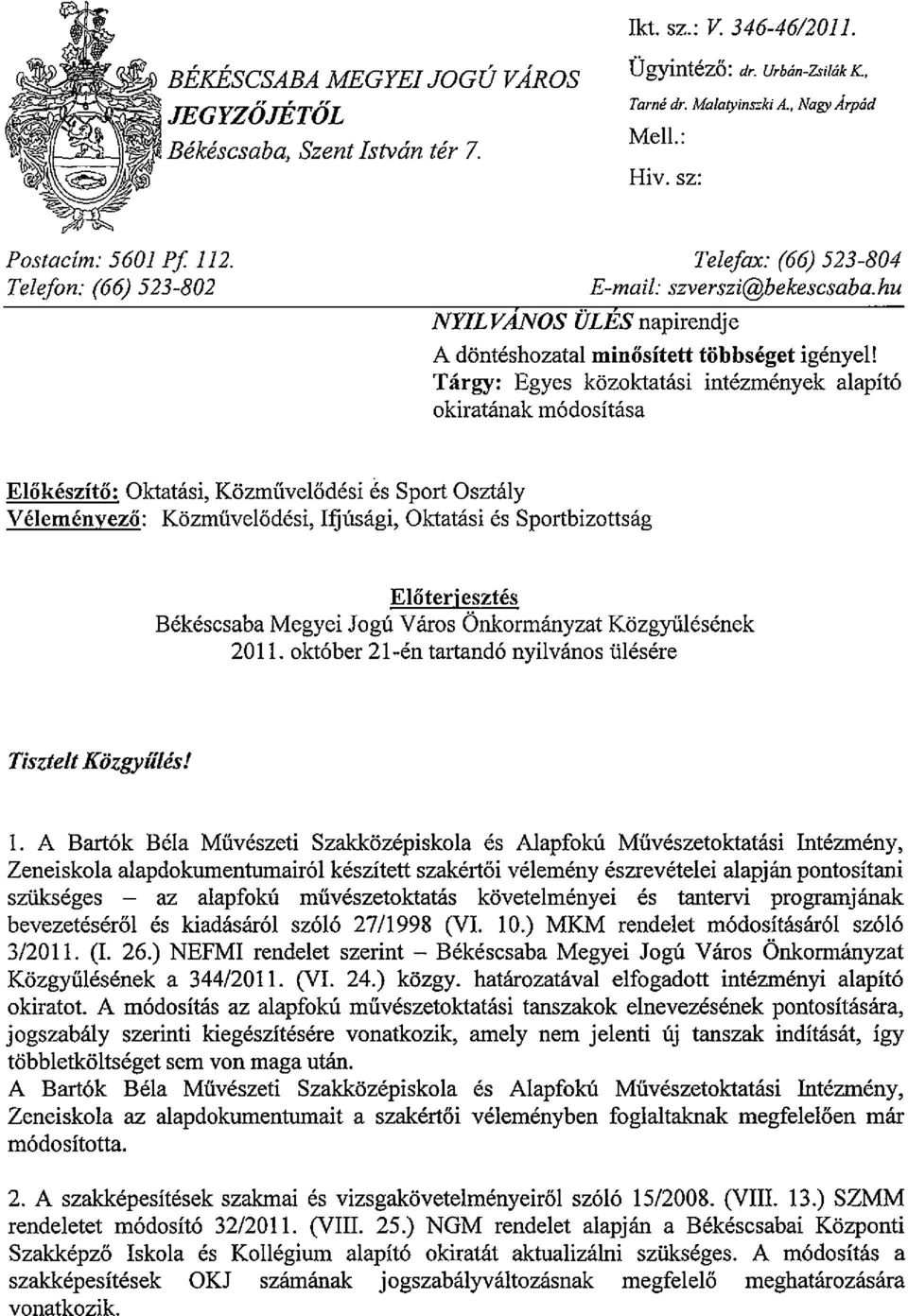 BÉKÉSCSABA MEGYEI JOGÚ VÁROS JEGYZŐJÉTŐL
Békéscsaba, Szent István tér 7.

Ikt. sz.: V. 346-46/2011.
Ügyintéző: dr. Urbán-Zsilák K., Tarné dr. Malatyinszki A., Nagy Árpád
Mell.:
Hiv. sz:

Postacím: 5601 Pf. 112.
Telefon: (66) 523-802

Telefax: (66) 523-804
E-mail: szverszi@bekescsaba.hu

NYILVÁNOS ÜLÉS napirendje
A döntéshozatal minősített többséget igényel!
Tárgy: Egyes közoktatási intézmények alapító okiratának módosítása

Előkészítő: Oktatási, Közművelődési és Sport Osztály
Véleményező: Közművelődési, Ifjúsági, Oktatási és Sportbizottság

Előterjesztés
Békéscsaba Megyei Jogú Város Önkormányzat Közgyűlésének
2011. október 21-én tartandó nyilvános ülésére

Tisztelt Közgyűlés!

1. A Bartók Béla Művészeti Szakközépiskola és Alapfokú Művészetoktatási Intézmény, Zeneiskola alapdokumentumairól készített szakértői vélemény észrevételei alapján pontosítani szükséges – az alapfokú művészetoktatás követelményei és tantervi programjának bevezetéséről és kiadásáról szóló 27/1998 (VI. 10.) MKM rendelet módosításáról szóló 3/2011. (I. 26.) NEFMI rendelet szerint – Békéscsaba Megyei Jogú Város Önkormányzat Közgyűlésének a 344/2011. (VI. 24.) közgy. határozatával elfogadott intézményi alapító okiratot. A módosítás az alapfokú művészetoktatási tanszakok elnevezésének pontosítására, jogszabály szerinti kiegészítésére vonatkozik, amely nem jelenti új tanszak indítását, így többletköltséget sem von maga után.
A Bartók Béla Művészeti Szakközépiskola és Alapfokú Művészetoktatási Intézmény, Zeneiskola az alapdokumentumait a szakértői véleményben foglaltaknak megfelelően már módosította.

2. A szakképesítések szakmai és vizsgakövetelményeiről szóló 15/2008. (VIII. 13.) SZMM rendeletet módosító 32/2011. (VIII. 25.) NGM rendelet alapján a Békéscsabai Központi Szakképző Iskola és Kollégium alapító okiratát aktualizálni szükséges. A módosítás a szakképesítések OKJ számának jogszabályváltozásnak megfelelő meghatározására vonatkozik.